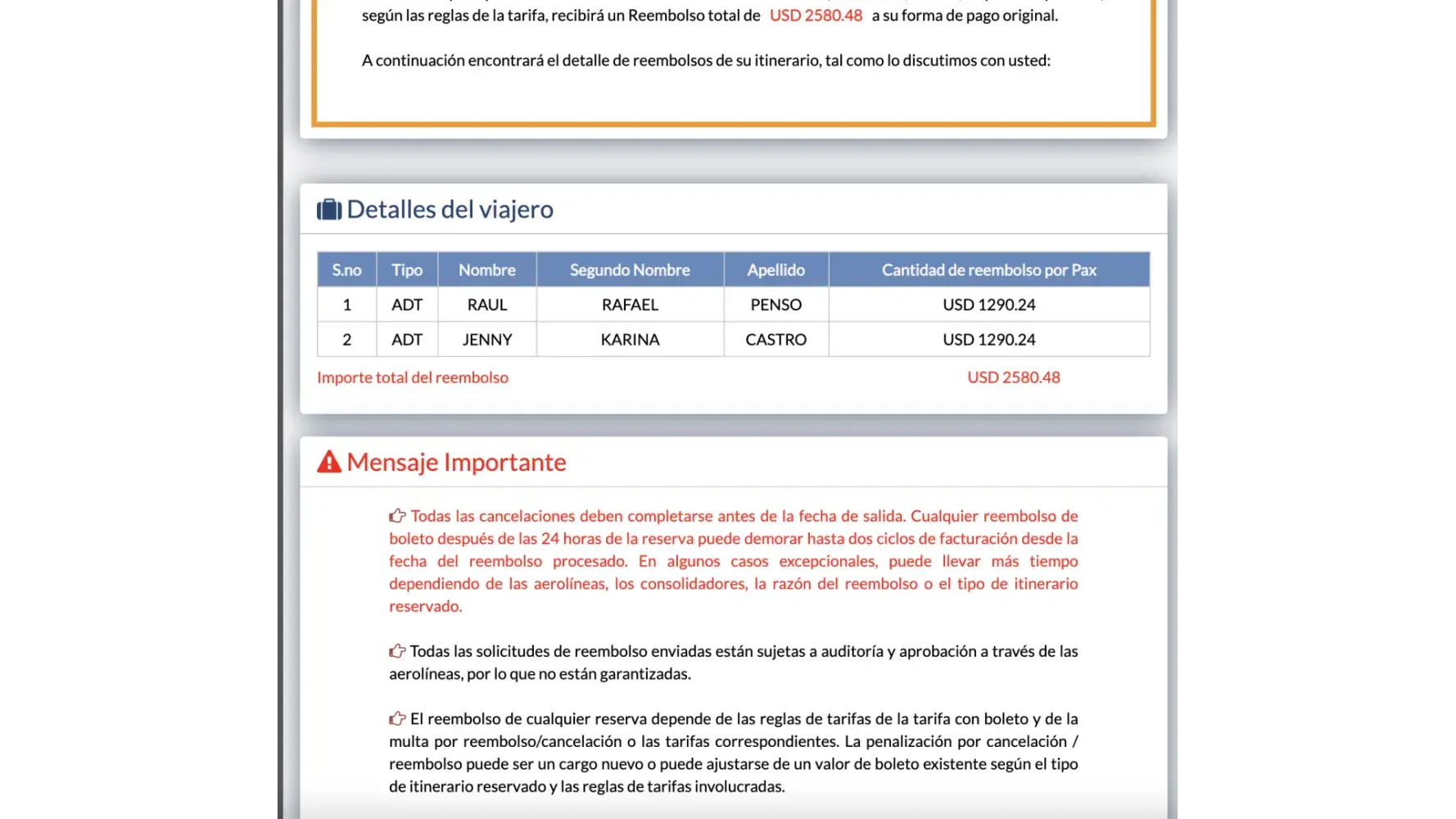 según las reglas de la tarifa, recibirá un Reembolso total de USD 2580.48 a su forma de pago original.

A continuación encontrará el detalle de reembolsos de su itinerario, tal como lo discutimos con usted:

Detalles del viajero

| S.no | Tipo | Nombre | Segundo Nombre | Apellido | Cantidad de reembolso por Pax |
|---|---|---|---|---|---|
| 1 | ADT | RAUL | RAFAEL | PENSO | USD 1290.24 |
| 2 | ADT | JENNY | KARINA | CASTRO | USD 1290.24 |

Importe total del reembolso USD 2580.48

Mensaje Importante

Todas las cancelaciones deben completarse antes de la fecha de salida. Cualquier reembolso de boleto después de las 24 horas de la reserva puede demorar hasta dos ciclos de facturación desde la fecha del reembolso procesado. En algunos casos excepcionales, puede llevar más tiempo dependiendo de las aerolíneas, los consolidadores, la razón del reembolso o el tipo de itinerario reservado.

Todas las solicitudes de reembolso enviadas están sujetas a auditoría y aprobación a través de las aerolíneas, por lo que no están garantizadas.

El reembolso de cualquier reserva depende de las reglas de tarifas de la tarifa con boleto y de la multa por reembolso/cancelación o las tarifas correspondientes. La penalización por cancelación / reembolso puede ser un cargo nuevo o puede ajustarse de un valor de boleto existente según el tipo de itinerario reservado y las reglas de tarifas involucradas.